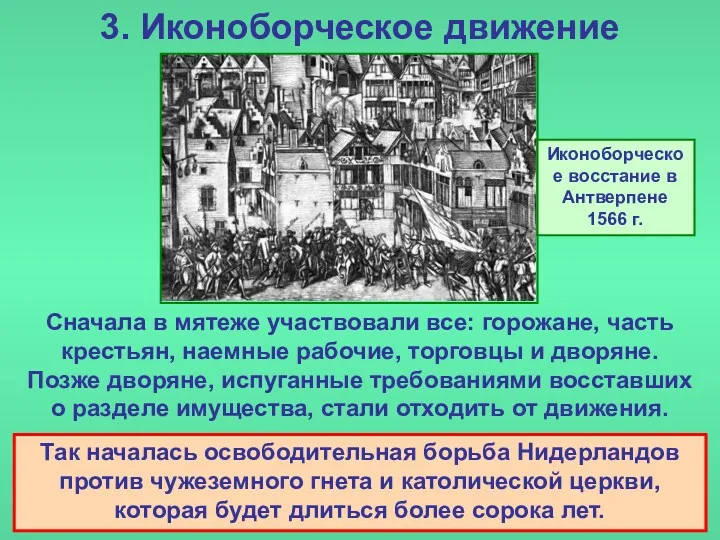 3. Иконоборческое движение

Иконоборческое восстание в Антверпене 1566 г.

Сначала в мятеже участвовали все: горожане, часть крестьян, наемные рабочие, торговцы и дворяне. Позже дворяне, испуганные требованиями восставших о разделе имущества, стали отходить от движения.

Так началась освободительная борьба Нидерландов против чужеземного гнета и католической церкви, которая будет длиться более сорока лет.